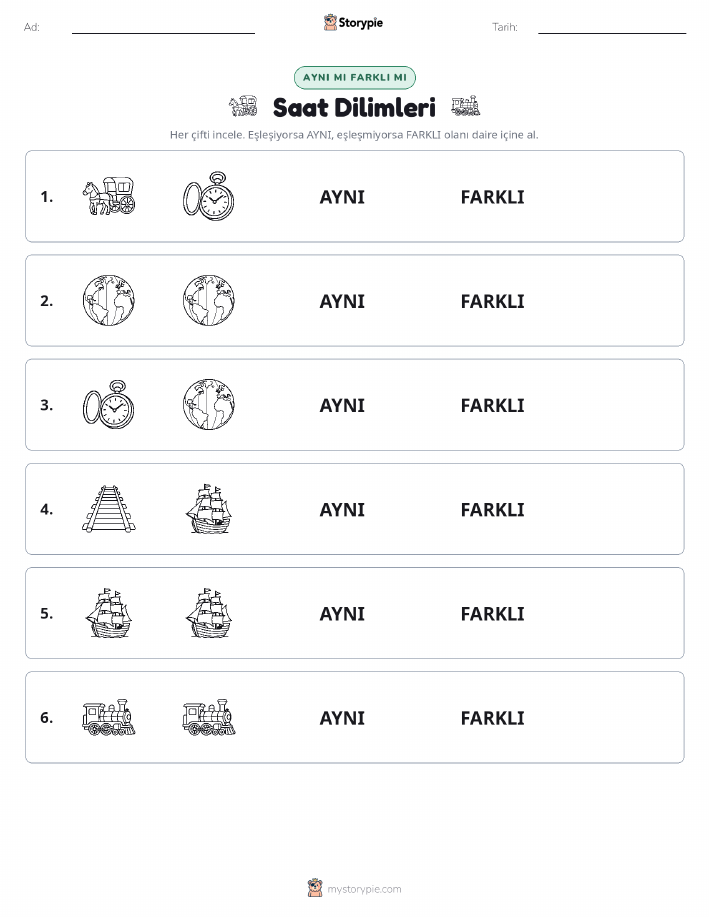 Ad: Storypie Tarih:

AYNI MI FARKLI MI

Saat Dilimleri

Her çifti incele. Eşleşiyorsa AYNI, eşleşmiyorsa FARKLI olanı daire içine al.

1. AYNI FARKLI

2. AYNI FARKLI

3. AYNI FARKLI

4. AYNI FARKLI

5. AYNI FARKLI

6. AYNI FARKLI

mystorypie.com